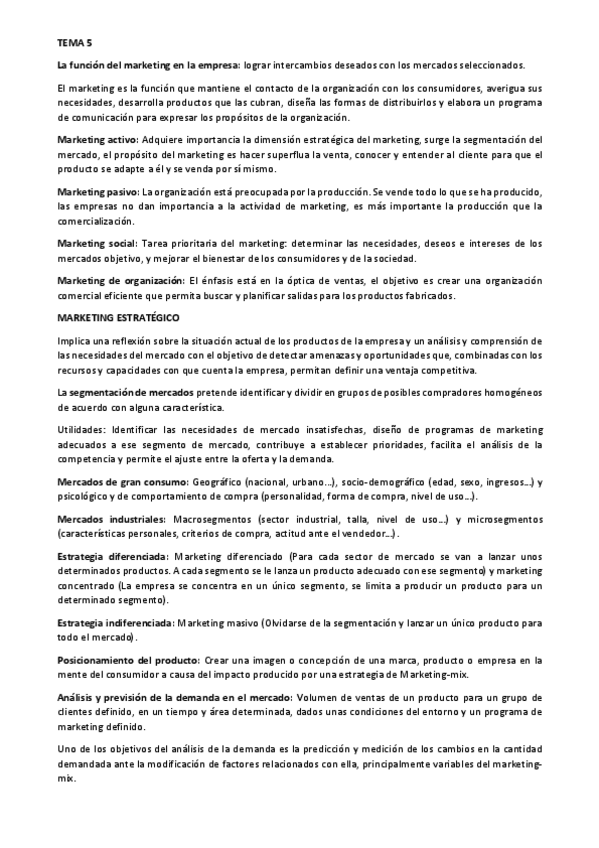 TEMA 5

La función del marketing en la empresa: lograr intercambios deseados con los mercados seleccionados.

El marketing es la función que mantiene el contacto de la organización con los consumidores, averigua sus necesidades, desarrolla productos que las cubran, diseña las formas de distribuirlos y elabora un programa de comunicación para expresar los propósitos de la organización.

Marketing activo: Adquiere importancia la dimensión estratégica del marketing, surge la segmentación del mercado, el propósito del marketing es hacer superflua la venta, conocer y entender al cliente para que el producto se adapte a él y se venda por sí mismo.

Marketing pasivo: La organización está preocupada por la producción. Se vende todo lo que se ha producido, las empresas no dan importancia a la actividad de marketing, es más importante la producción que la comercialización.

Marketing social: Tarea prioritaria del marketing: determinar las necesidades, deseos e intereses de los mercados objetivo, y mejorar el bienestar de los consumidores y de la sociedad.

Marketing de organización: El énfasis está en la óptica de ventas, el objetivo es crear una organización comercial eficiente que permita buscar y planificar salidas para los productos fabricados.

MARKETING ESTRATÉGICO

Implica una reflexión sobre la situación actual de los productos de la empresa y un análisis y comprensión de las necesidades del mercado con el objetivo de detectar amenazas y oportunidades que, combinadas con los recursos y capacidades con que cuenta la empresa, permitan definir una ventaja competitiva.

La segmentación de mercados pretende identificar y dividir en grupos de posibles compradores homogéneos de acuerdo con alguna característica.

Utilidades: Identificar las necesidades de mercado insatisfechas, diseño de programas de marketing adecuados a ese segmento de mercado, contribuye a establecer prioridades, facilita el análisis de la competencia y permite el ajuste entre la oferta y la demanda.

Mercados de gran consumo: Geográfico (nacional, urbano...), socio-demográfico (edad, sexo, ingresos...) y psicológico y de comportamiento de compra (personalidad, forma de compra, nivel de uso...).

Mercados industriales: Macrosegmentos (sector industrial, talla, nivel de uso...) y microsegmentos (características personales, criterios de compra, actitud ante el vendedor...).

Estrategia diferenciada: Marketing diferenciado (Para cada sector de mercado se van a lanzar unos determinados productos. A cada segmento se le lanza un producto adecuado con ese segmento) y marketing concentrado (La empresa se concentra en un único segmento, se limita a producir un producto para un determinado segmento).

Estrategia indiferenciada: Marketing masivo (Olvidarse de la segmentación y lanzar un único producto para todo el mercado).

Posicionamiento del producto: Crear una imagen o concepción de una marca, producto o empresa en la mente del consumidor a causa del impacto producido por una estrategia de Marketing-mix.

Análisis y previsión de la demanda en el mercado: Volumen de ventas de un producto para un grupo de clientes definido, en un tiempo y área determinada, dados unas condiciones del entorno y un programa de marketing definido.

Uno de los objetivos del análisis de la demanda es la predicción y medición de los cambios en la cantidad demandada ante la modificación de factores relacionados con ella, principalmente variables del marketing-mix.